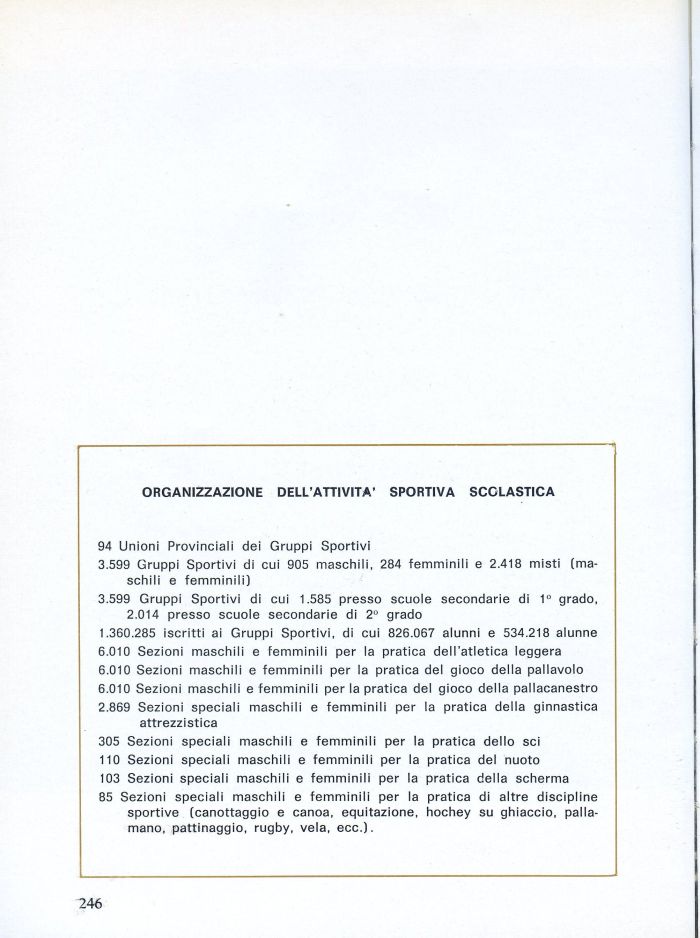 ORGANIZZAZIONE DELL'ATTIVITA' SPORTIVA SCOLASTICA

94 Unioni Provinciali dei Gruppi Sportivi
3.599 Gruppi Sportivi di cui 905 maschili, 284 femminili e 2.418 misti (maschili e femminili)
3.599 Gruppi Sportivi di cui 1.585 presso scuole secondarie di 1° grado, 2.014 presso scuole secondarie di 2° grado
1.360.285 iscritti ai Gruppi Sportivi, di cui 826.067 alunni e 534.218 alunne
6.010 Sezioni maschili e femminili per la pratica dell'atletica leggera
6.010 Sezioni maschili e femminili per la pratica del gioco della pallavolo
6.010 Sezioni maschili e femminili per la pratica del gioco della pallacanestro
2.869 Sezioni speciali maschili e femminili per la pratica della ginnastica attrezzistica
305 Sezioni speciali maschili e femminili per la pratica dello sci
110 Sezioni speciali maschili e femminili per la pratica del nuoto
103 Sezioni speciali maschili e femminili per la pratica della scherma
85 Sezioni speciali maschili e femminili per la pratica di altre discipline sportive (canottaggio e canoa, equitazione, hochey su ghiaccio, pallamano, pattinaggio, rugby, vela, ecc.).

246